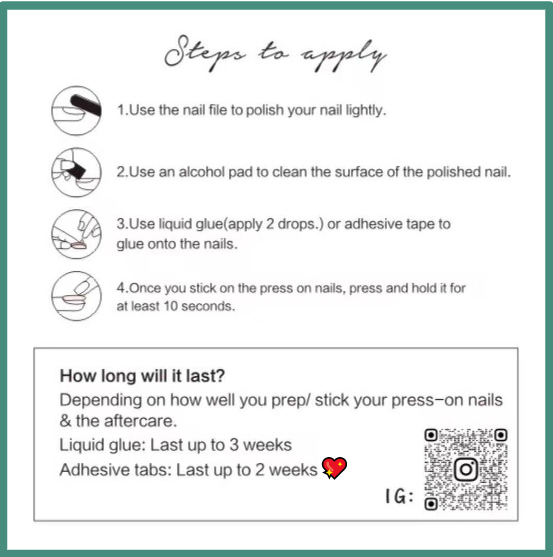 Steps to apply

1.Use the nail file to polish your nail lightly.

2.Use an alcohol pad to clean the surface of the polished nail.

3.Use liquid glue(apply 2 drops.) or adhesive tape to glue onto the nails.

4.Once you stick on the press on nails, press and hold it for at least 10 seconds.

How long will it last?

Depending on how well you prep/ stick your press-on nails & the aftercare.

Liquid glue: Last up to 3 weeks

Adhesive tabs: Last up to 2 weeks

IG: